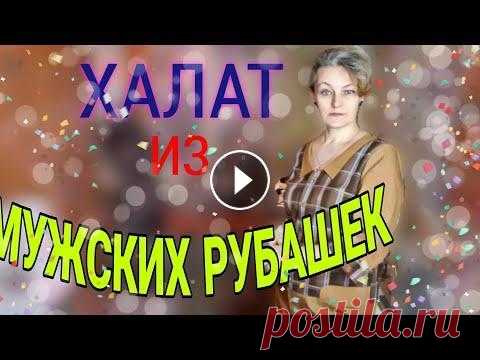 ХАЛАТ
ИЗ
МУЖСКИХ РУБАШЕК
postila.ru